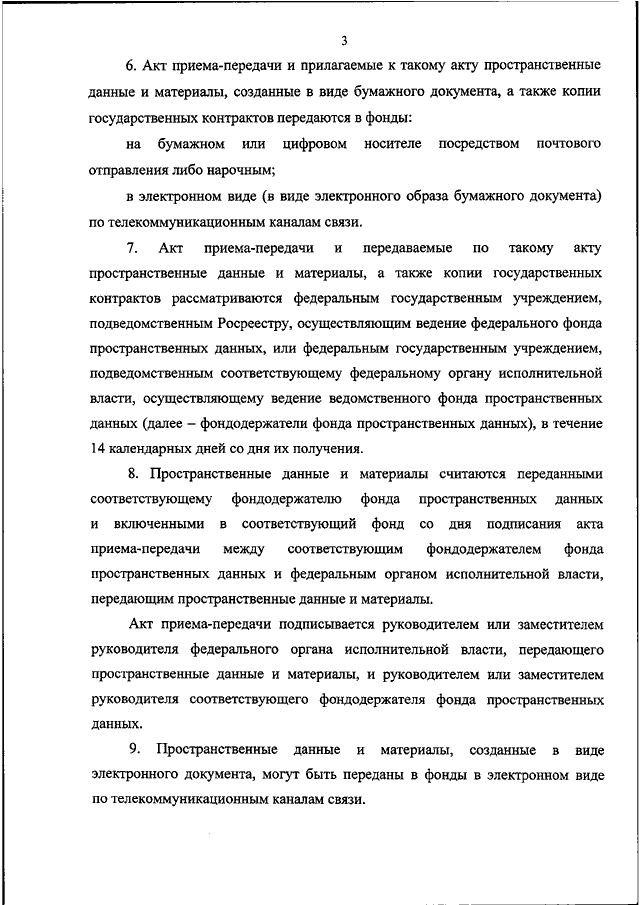 3

6. Акт приема-передачи и прилагаемые к такому акту пространственные данные и материалы, созданные в виде бумажного документа, а также копии государственных контрактов передаются в фонды:

на бумажном или цифровом носителе посредством почтового отправления либо нарочным;

в электронном виде (в виде электронного образа бумажного документа) по телекоммуникационным каналам связи.

7. Акт приема-передачи и передаваемые по такому акту пространственные данные и материалы, а также копии государственных контрактов рассматриваются федеральным государственным учреждением, подведомственным Росреестру, осуществляющим ведение федерального фонда пространственных данных, или федеральным государственным учреждением, подведомственным соответствующему федеральному органу исполнительной власти, осуществляющему ведение ведомственного фонда пространственных данных (далее – фондодержатели фонда пространственных данных), в течение 14 календарных дней со дня их получения.

8. Пространственные данные и материалы считаются переданными соответствующему фондодержателю фонда пространственных данных и включенными в соответствующий фонд со дня подписания акта приема-передачи между соответствующим фондодержателем фонда пространственных данных и федеральным органом исполнительной власти, передающим пространственные данные и материалы.

Акт приема-передачи подписывается руководителем или заместителем руководителя федерального органа исполнительной власти, передающего пространственные данные и материалы, и руководителем или заместителем руководителя соответствующего фондодержателя фонда пространственных данных.

9. Пространственные данные и материалы, созданные в виде электронного документа, могут быть переданы в фонды в электронном виде по телекоммуникационным каналам связи.